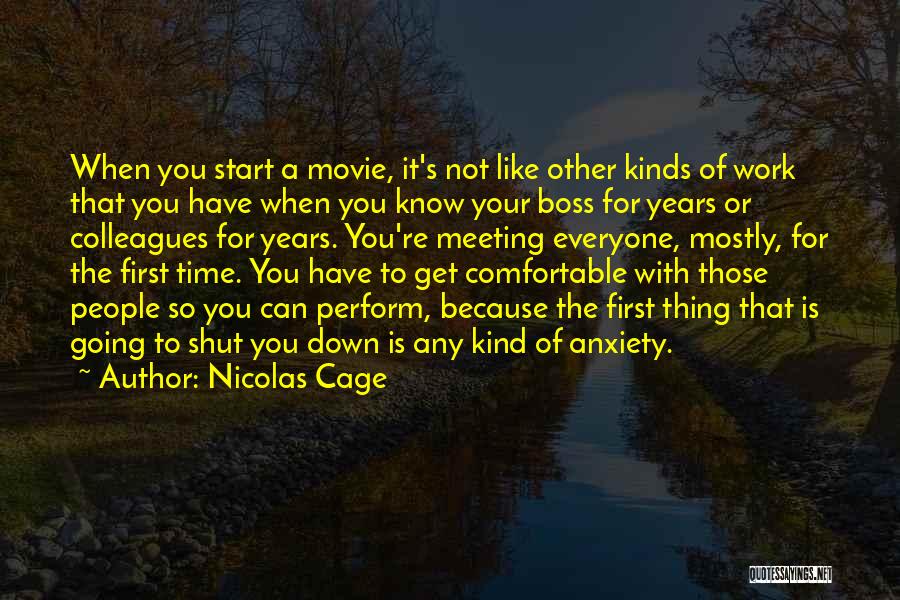 When you start a movie, it's not like other kinds of work that you have when you know your boss for years or colleagues for years. You're meeting everyone, mostly, for the first time. You have to get comfortable with those people so you can perform, because the first thing that is going to shut you down is any kind of anxiety.

~ Author: Nicolas Cage

QUOTESSAYINGS.NET